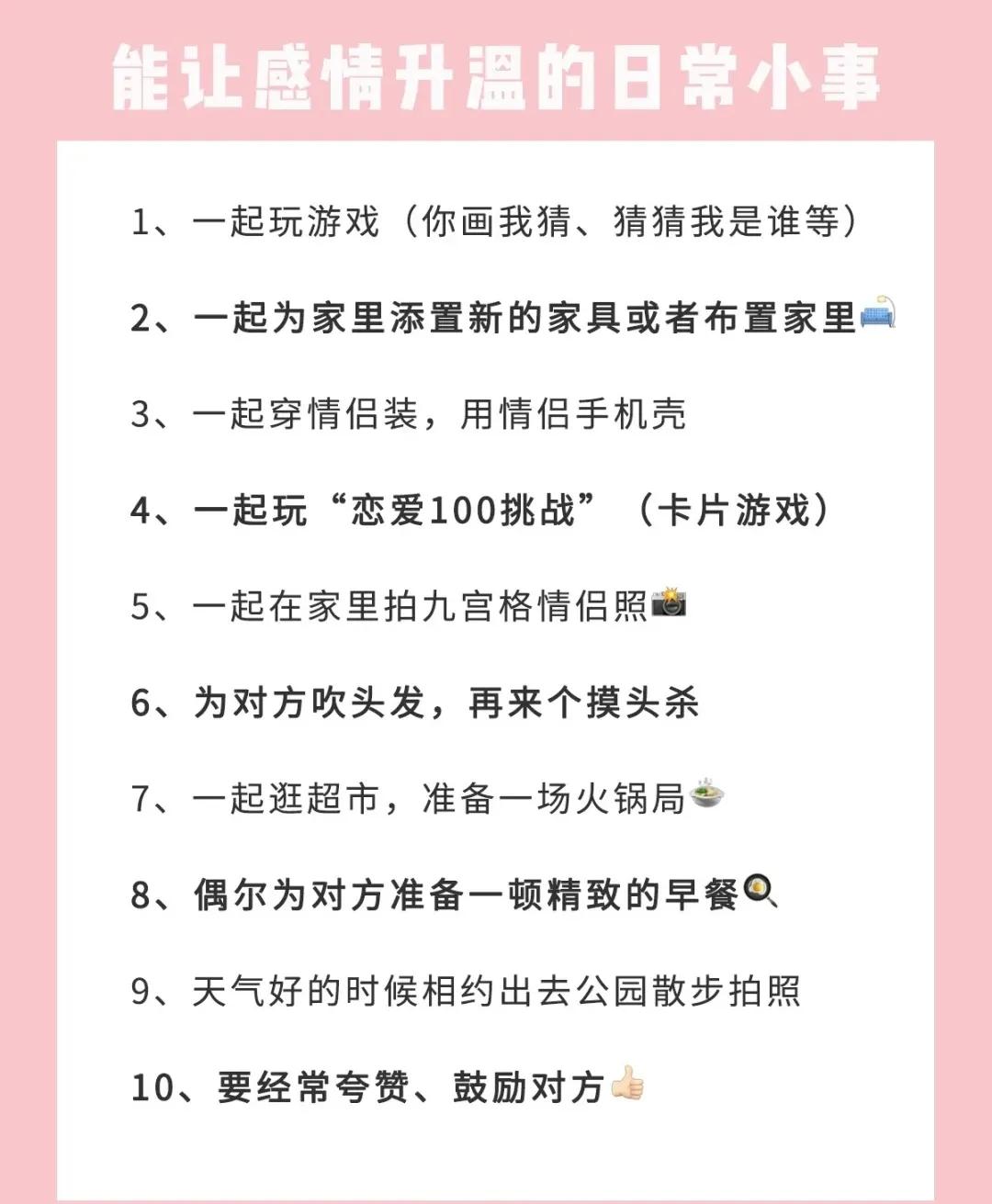 能让感情升温的日常小事

1、一起玩游戏（你画我猜、猜猜我是谁等）

2、一起为家里添置新的家具或者布置家里

3、一起穿情侣装，用情侣手机壳

4、一起玩“恋爱100挑战”（卡片游戏）

5、一起在家里拍九宫格情侣照

6、为对方吹头发，再来个摸头杀

7、一起逛超市，准备一场火锅局

8、偶尔为对方准备一顿精致的早餐

9、天气好的时候相约出去公园散步拍照

10、要经常夸赞、鼓励对方